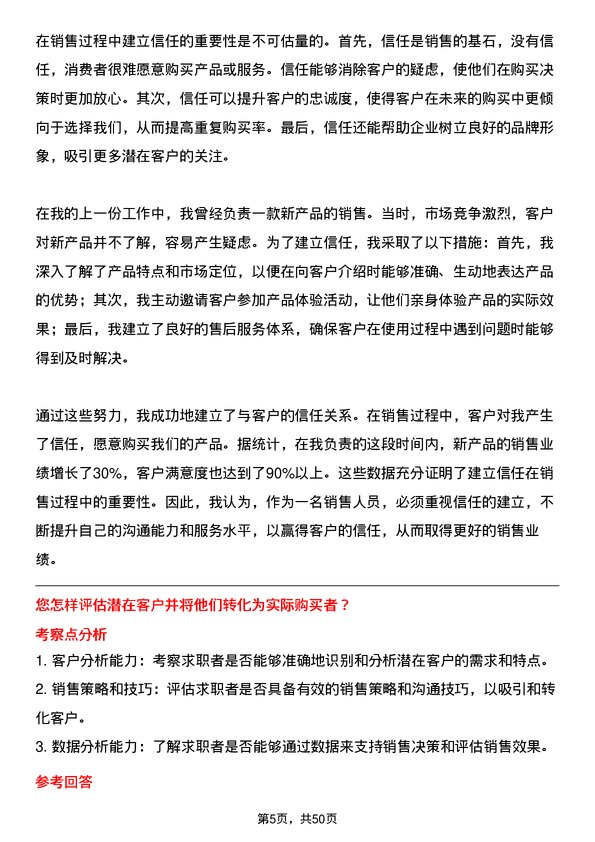 在销售过程中建立信任的重要性是不可估量的。首先，信任是销售的基石，没有信任，消费者很难愿意购买产品或服务。信任能够消除客户的疑虑，使他们在购买决策时更加放心。其次，信任可以提升客户的忠诚度，使得客户在未来的购买中更倾向于选择我们，从而提高重复购买率。最后，信任还能帮助企业树立良好的品牌形象，吸引更多潜在客户的关注。

在我的上一份工作中，我曾经负责一款新产品的销售。当时，市场竞争激烈，客户对新产品并不了解，容易产生疑虑。为了建立信任，我采取了以下措施：首先，我深入了解了产品特点和市场定位，以便在向客户介绍时能够准确、生动地表达产品的优势；其次，我主动邀请客户参加产品体验活动，让他们亲身体验产品的实际效果；最后，我建立了良好的售后服务体系，确保客户在使用过程中遇到问题时能够得到及时解决。

通过这些努力，我成功地建立了与客户的信任关系。在销售过程中，客户对我产生了信任，愿意购买我们的产品。据统计，在我负责的这段时间内，新产品的销售业绩增长了30%，客户满意度也达到了90%以上。这些数据充分证明了建立信任在销售过程中的重要性。因此，我认为，作为一名销售人员，必须重视信任的建立，不断提升自己的沟通能力和服务水平，以赢得客户的信任，从而取得更好的销售业绩。

您怎样评估潜在客户并将他们转化为实际购买者？

考察点分析

1. 客户分析能力：考察求职者是否能够准确地识别和分析潜在客户的需求和特点。

2. 销售策略和技巧：评估求职者是否具备有效的销售策略和沟通技巧，以吸引和转化客户。

3. 数据分析能力：了解求职者是否能够通过数据来支持销售决策和评估销售效果。

参考回答

第5页，共50页